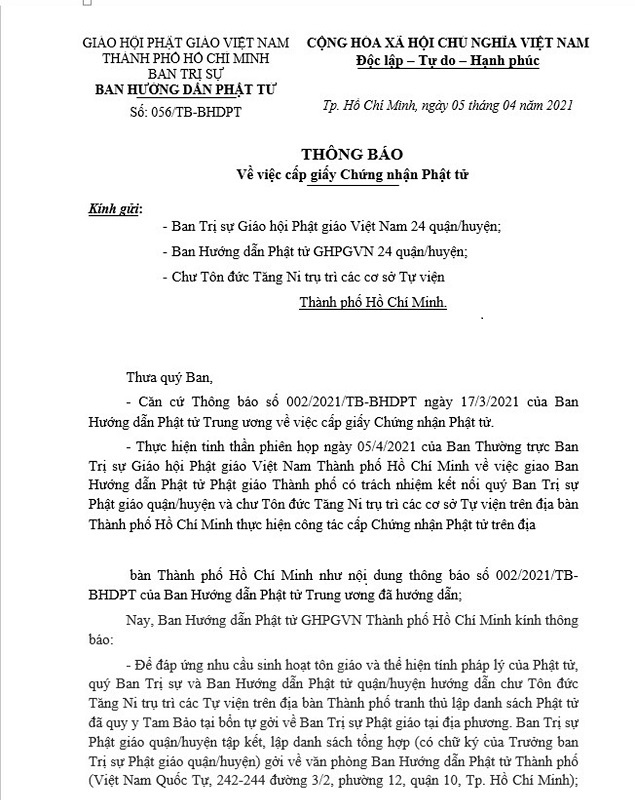 GIÁO HỘI PHẬT GIÁO VIỆT NAM
THÀNH PHỐ HỒ CHÍ MINH
BAN TRỊ SỰ
BAN HƯỚNG DẪN PHẬT TỬ
Số: 056/TB-BHDPT

CỘNG HÒA XÃ HỘI CHỦ NGHĨA VIỆT NAM
Độc lập – Tự do – Hạnh phúc

Tp. Hồ Chí Minh, ngày 05 tháng 04 năm 2021

THÔNG BÁO
Về việc cấp giấy Chứng nhận Phật tử

Kính gửi:
- Ban Trị sự Giáo hội Phật giáo Việt Nam 24 quận/huyện;
- Ban Hướng dẫn Phật tử GHPGVN 24 quận/huyện;
- Chư Tôn đức Tăng Ni trụ trì các cơ sở Tự viện Thành phố Hồ Chí Minh.

Thưa quý Ban,

- Căn cứ Thông báo số 002/2021/TB-BHDPT ngày 17/3/2021 của Ban Hướng dẫn Phật tử Trung ương về việc cấp giấy Chứng nhận Phật tử.

- Thực hiện tinh thần phiên họp ngày 05/4/2021 của Ban Thường trực Ban Trị sự Giáo hội Phật giáo Việt Nam Thành phố Hồ Chí Minh về việc giao Ban Hướng dẫn Phật tử Phật giáo Thành phố có trách nhiệm kết nối quý Ban Trị sự Phật giáo quận/huyện và chư Tôn đức Tăng Ni trụ trì các cơ sở Tự viện trên địa bàn Thành phố Hồ Chí Minh thực hiện công tác cấp Chứng nhận Phật tử trên địa bàn Thành phố Hồ Chí Minh như nội dung thông báo số 002/2021/TB-BHDPT của Ban Hướng dẫn Phật tử Trung ương đã hướng dẫn;

Nay, Ban Hướng dẫn Phật tử GHPGVN Thành phố Hồ Chí Minh kính thông báo:

- Để đáp ứng nhu cầu sinh hoạt tôn giáo và thể hiện tính pháp lý của Phật tử, quý Ban Trị sự và Ban Hướng dẫn Phật tử quận/huyện hướng dẫn chư Tôn đức Tăng Ni trụ trì các Tự viện trên địa bàn Thành phố tranh thủ lập danh sách Phật tử đã quy y Tam Bảo tại bổn tự gởi về Ban Trị sự Phật giáo tại địa phương. Ban Trị sự Phật giáo quận/huyện tập kết, lập danh sách tổng hợp (có chữ ký của Trưởng ban Trị sự Phật giáo quận/huyện) gởi về văn phòng Ban Hướng dẫn Phật tử Thành phố (Việt Nam Quốc Tự, 242-244 đường 3/2, phường 12, quận 10, Tp. Hồ Chí Minh);